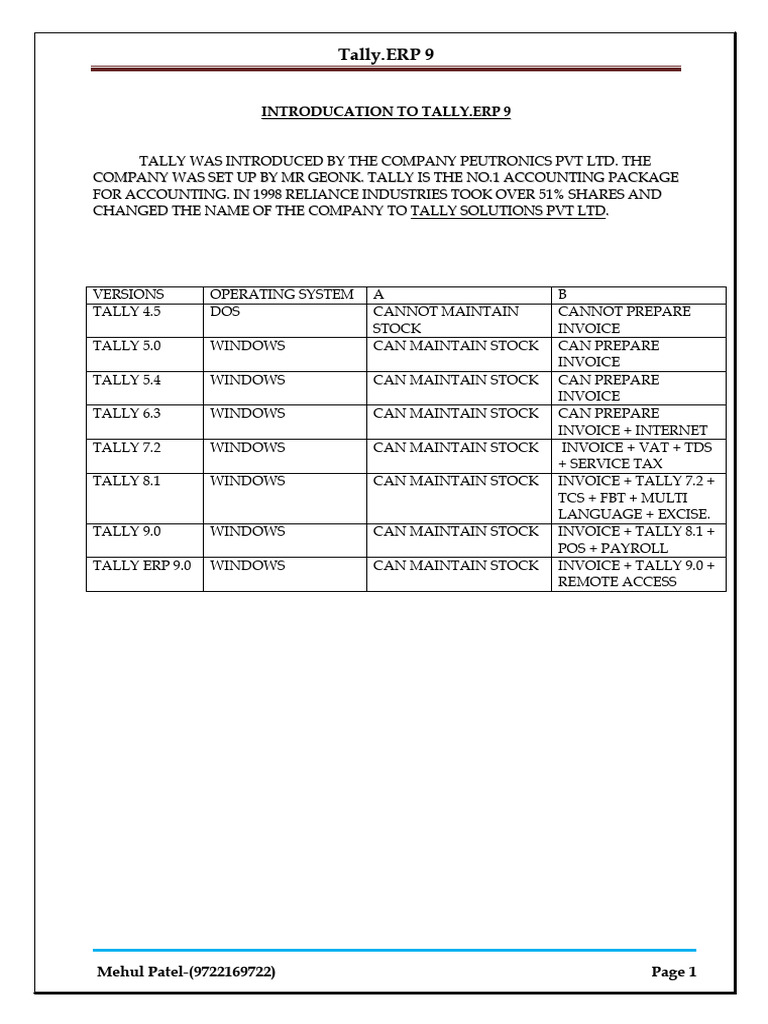 Tally.ERP 9

INTRODUCATION TO TALLY.ERP 9

TALLY WAS INTRODUCED BY THE COMPANY PEUTRONICS PVT LTD. THE COMPANY WAS SET UP BY MR GEONK. TALLY IS THE NO.1 ACCOUNTING PACKAGE FOR ACCOUNTING. IN 1998 RELIANCE INDUSTRIES TOOK OVER 51% SHARES AND CHANGED THE NAME OF THE COMPANY TO TALLY SOLUTIONS PVT LTD.

| VERSIONS | OPERATING SYSTEM | A | B |
|---|---|---|---|
| TALLY 4.5 | DOS | CANNOT MAINTAIN STOCK | CANNOT PREPARE INVOICE |
| TALLY 5.0 | WINDOWS | CAN MAINTAIN STOCK | CAN PREPARE INVOICE |
| TALLY 5.4 | WINDOWS | CAN MAINTAIN STOCK | CAN PREPARE INVOICE |
| TALLY 6.3 | WINDOWS | CAN MAINTAIN STOCK | CAN PREPARE INVOICE + INTERNET |
| TALLY 7.2 | WINDOWS | CAN MAINTAIN STOCK | INVOICE + VAT + TDS + SERVICE TAX |
| TALLY 8.1 | WINDOWS | CAN MAINTAIN STOCK | INVOICE + TALLY 7.2 + TCS + FBT + MULTI LANGUAGE + EXCISE. |
| TALLY 9.0 | WINDOWS | CAN MAINTAIN STOCK | INVOICE + TALLY 8.1 + POS + PAYROLL |
| TALLY ERP 9.0 | WINDOWS | CAN MAINTAIN STOCK | INVOICE + TALLY 9.0 + REMOTE ACCESS |

Mehul Patel-(9722169722)
Page 1